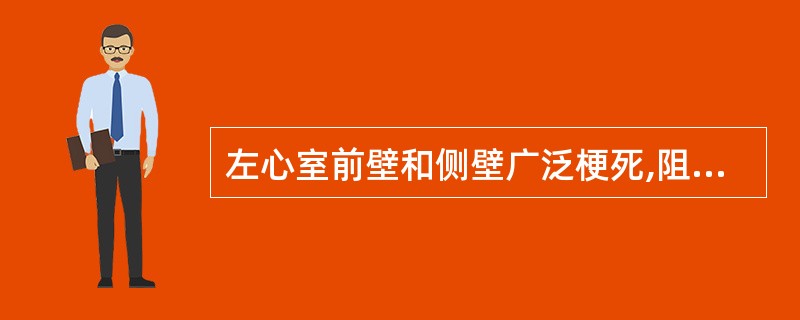 左心室前壁和侧壁广泛梗死,阻...